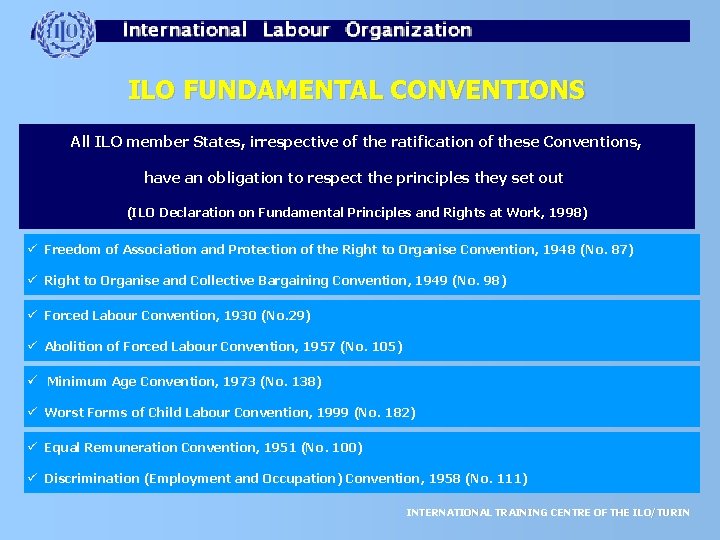 ILO

International Labour Organization

ILO FUNDAMENTAL CONVENTIONS

All ILO member States, irrespective of the ratification of these Conventions,

have an obligation to respect the principles they set out

(ILO Declaration on Fundamental Principles and Rights at Work, 1998)

✓ Freedom of Association and Protection of the Right to Organise Convention, 1948 (No. 87)

✓ Right to Organise and Collective Bargaining Convention, 1949 (No. 98)

✓ Forced Labour Convention, 1930 (No.29)

✓ Abolition of Forced Labour Convention, 1957 (No. 105)

✓ Minimum Age Convention, 1973 (No. 138)

✓ Worst Forms of Child Labour Convention, 1999 (No. 182)

✓ Equal Remuneration Convention, 1951 (No. 100)

✓ Discrimination (Employment and Occupation) Convention, 1958 (No. 111)

INTERNATIONAL TRAINING CENTRE OF THE ILO/TURIN